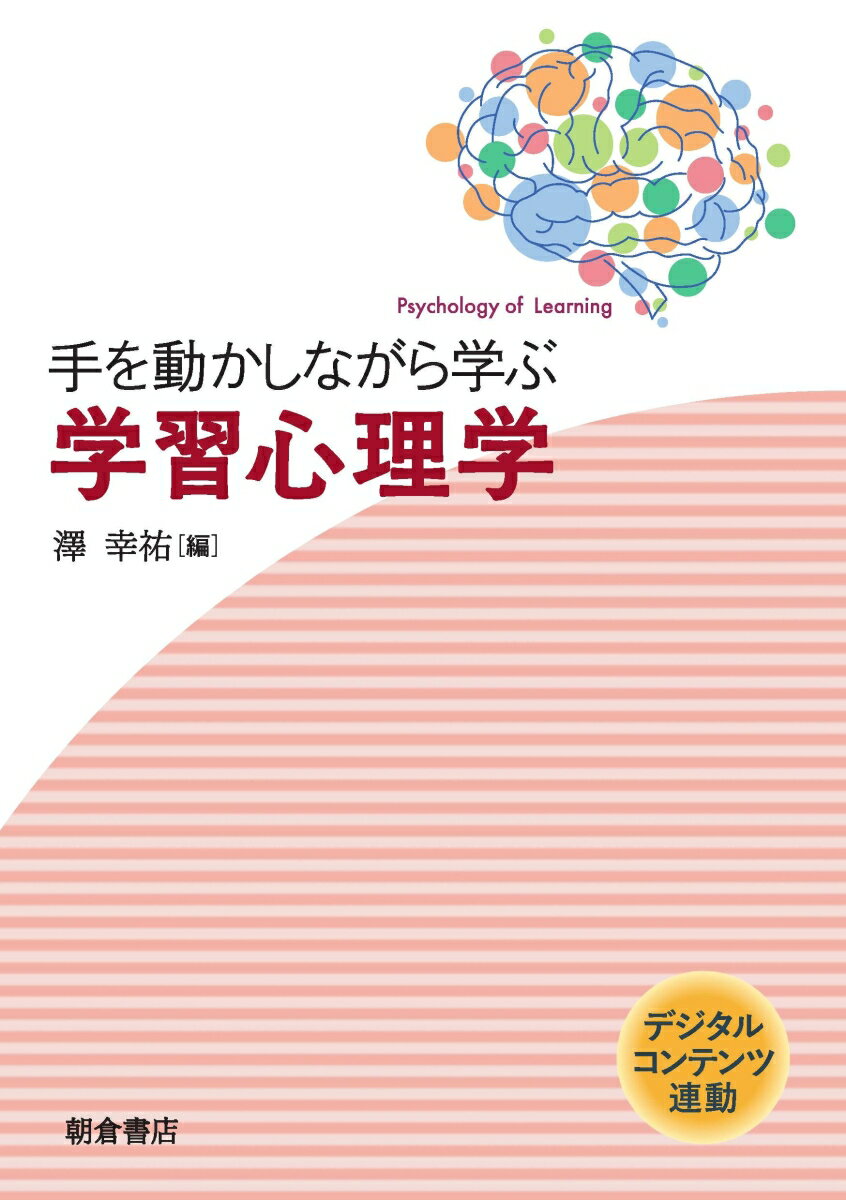 Psychology of Learning

手を動かしながら学ぶ
学習心理学

澤 幸祐［編］

デジタル
コンテンツ
連動

朝倉書店